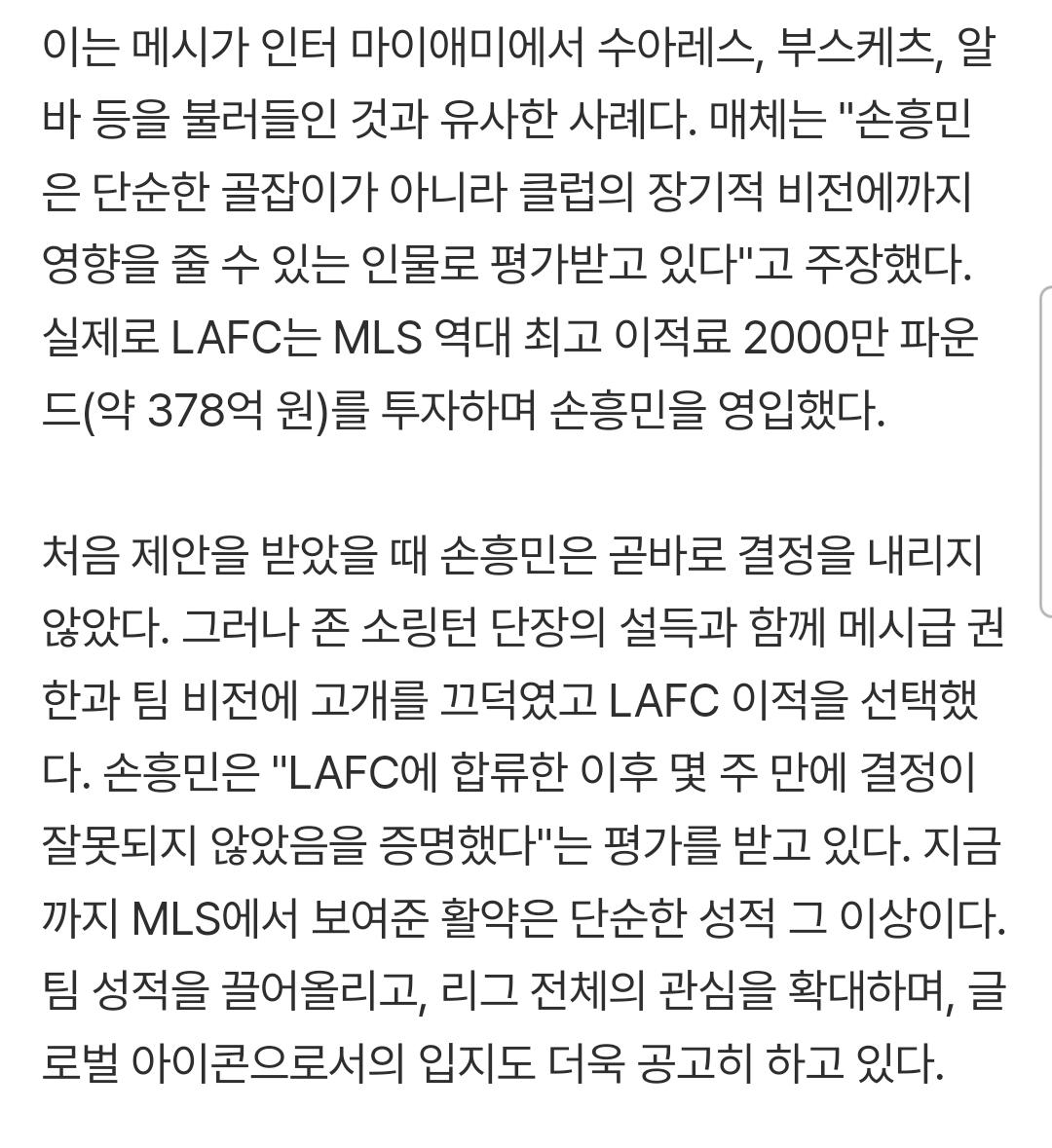 이는 메시가 인터 마이애미에서 수아레스, 부스케츠, 알바 등을 불러들인 것과 유사한 사례다. 매체는 "손흥민은 단순한 골잡이가 아니라 클럽의 장기적 비전에까지 영향을 줄 수 있는 인물로 평가받고 있다"고 주장했다. 실제로 LAFC는 MLS 역대 최고 이적료 2000만 파운드(약 378억 원)를 투자하며 손흥민을 영입했다.

처음 제안을 받았을 때 손흥민은 곧바로 결정을 내리지 않았다. 그러나 존 소링턴 단장의 설득과 함께 메시급 권한과 팀 비전에 고개를 끄덕였고 LAFC 이적을 선택했다. 손흥민은 "LAFC에 합류한 이후 몇 주 만에 결정이 잘못되지 않았음을 증명했다"는 평가를 받고 있다. 지금까지 MLS에서 보여준 활약은 단순한 성적 그 이상이다. 팀 성적을 끌어올리고, 리그 전체의 관심을 확대하며, 글로벌 아이콘으로서의 입지도 더욱 공고히 하고 있다.